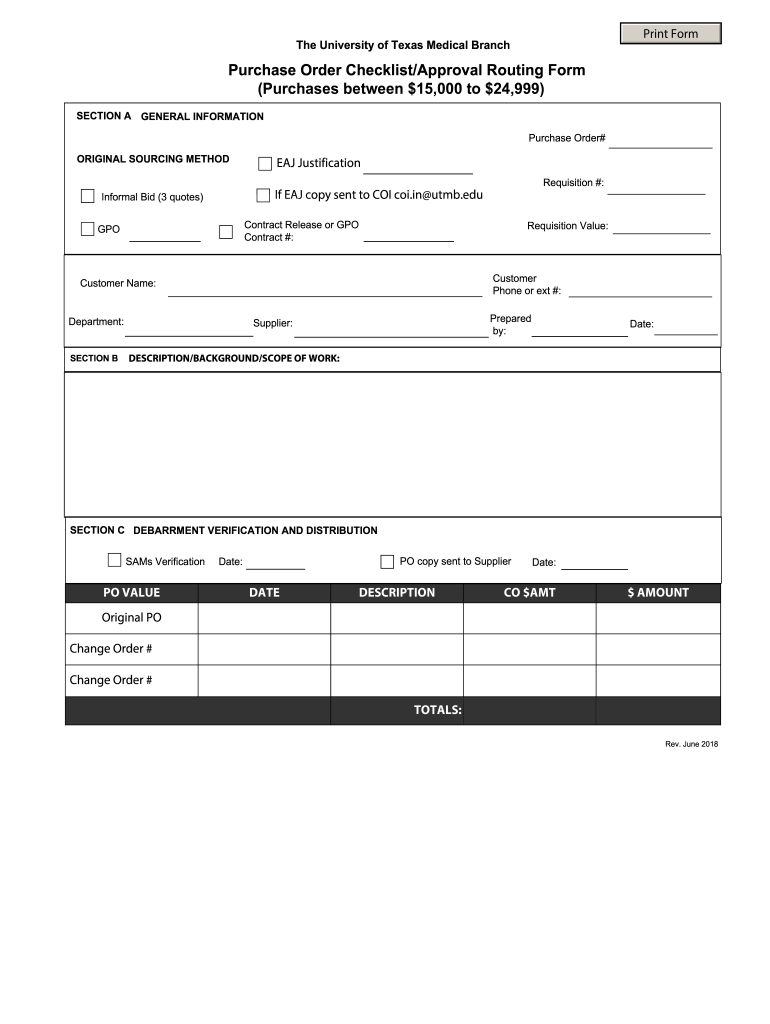 Print Form

The University of Texas Medical Branch

Purchase Order Checklist/Approval Routing Form
(Purchases between \$15,000 to \$24,999)

SECTION A GENERAL INFORMATION

Purchase Order#

ORIGINAL SOURCING METHOD

EAJ Justification

Requisition #:

Informal Bid (3 quotes)

If EAJ copy sent to COI coi.in@utmb.edu

GPO

Contract Release or GPO Contract #:

Requisition Value:

Customer Name:

Customer Phone or ext #:

Department:

Supplier:

Prepared by:

Date:

SECTION B DESCRIPTION/BACKGROUND/SCOPE OF WORK:

SECTION C DEBARRMENT VERIFICATION AND DISTRIBUTION

SAMs Verification Date:

PO copy sent to Supplier Date:

| PO VALUE | DATE | DESCRIPTION | CO \$AMT | \$ AMOUNT |
|---|---|---|---|---|
| Original PO | | | | |
| Change Order # | | | | |
| Change Order # | | | | |
| | | TOTALS: | | |

Rev. June 2018